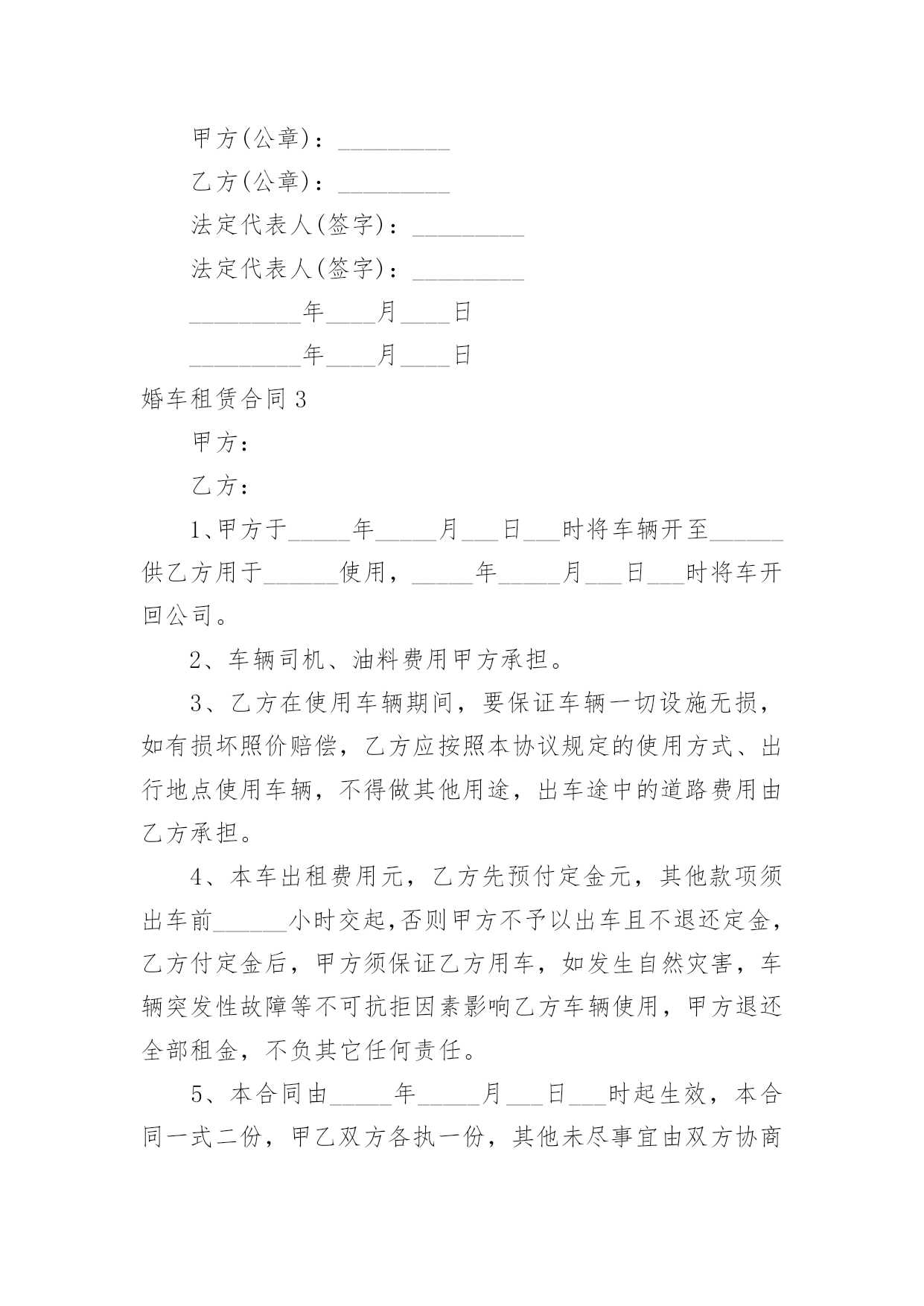 甲方(公章)：_________

乙方(公章)：_________

法定代表人(签字)：_________

法定代表人(签字)：_________

_________年____月____日

_________年____月____日

婚车租赁合同 3

甲方：

乙方：

1、甲方于_____年_____月___日___时将车辆开至______供乙方用于______使用，_____年_____月___日___时将车开回公司。

2、车辆司机、油料费用甲方承担。

3、乙方在使用车辆期间，要保证车辆一切设施无损，如有损坏照价赔偿，乙方应按照本协议规定的使用方式、出行地点使用车辆，不得做其他用途，出车途中的道路费用由乙方承担。

4、本车出租费用元，乙方先预付定金元，其他款项须出车前______小时交起,否则甲方不予以出车且不退还定金，乙方付定金后，甲方须保证乙方用车，如发生自然灾害，车辆突发性故障等不可抗拒因素影响乙方车辆使用，甲方退还全部租金，不负其它任何责任。

5、本合同由_____年_____月___日___时起生效，本合同一式二份，甲乙双方各执一份，其他未尽事宜由双方协商